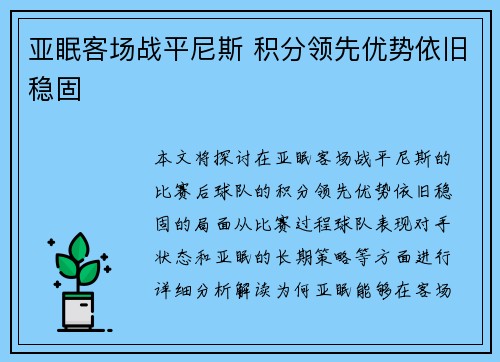 亚眠客场战平尼斯 积分领先优势依旧稳固

本文将探讨在亚眠客场战平尼斯的比赛后球队的积分领先优势依旧稳固的局面从比赛过程球队表现对手状态和亚眠的长期策略等方面进行详细分析解读为何亚眠能够在客场